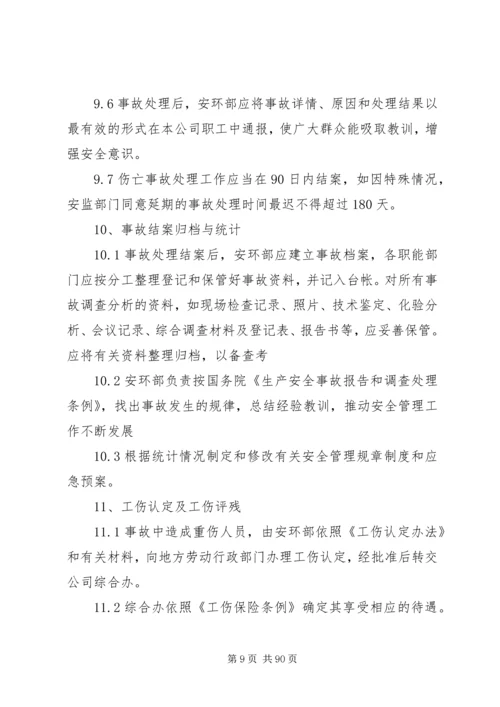 9.6 事故处理后，安环部应将事故详情、原因和处理结果以最有效的形式在本公司职工中通报，使广大群众能吸取教训，增强安全意识。

9.7 伤亡事故处理工作应当在 90 日内结案，如因特殊情况，安监部门同意延期的事故处理时间最迟不得超过 180 天。

10、事故结案归档与统计

10.1 事故处理结案后，安环部应建立事故档案，各职能部门应按分工整理登记和保管好事故资料，并记入台帐。对所有事故调查分析的资料，如现场检查记录、照片、技术鉴定、化验分析、会议记录、综合调查材料及登记表、报告书等，应妥善保管。应将有关资料整理归档，以备查考

10.2 安环部负责按国务院《生产安全事故报告和调查处理条例》，找出事故发生的规律，总结经验教训，推动安全管理工作不断发展

10.3 根据统计情况制定和修改有关安全管理规章制度和应急预案。

11、工伤认定及工伤评残

11.1 事故中造成重伤人员，由安环部依照《工伤认定办法》和有关材料，向地方劳动行政部门办理工伤认定，经批准后转交公司综合办。

11.2 综合办依照《工伤保险条例》确定其享受相应的待遇。

第 9 页 共 90 页